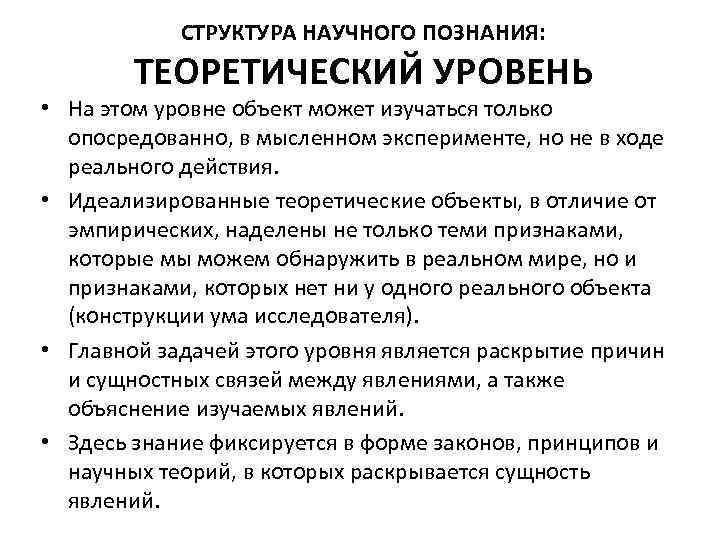 СТРУКТУРА НАУЧНОГО ПОЗНАНИЯ:
ТЕОРЕТИЧЕСКИЙ УРОВЕНЬ

• На этом уровне объект может изучаться только опосредованно, в мысленном эксперименте, но не в ходе реального действия.

• Идеализированные теоретические объекты, в отличие от эмпирических, наделены не только теми признаками, которые мы можем обнаружить в реальном мире, но и признаками, которых нет ни у одного реального объекта (конструкции ума исследователя).

• Главной задачей этого уровня является раскрытие причин и сущностных связей между явлениями, а также объяснение изучаемых явлений.

• Здесь знание фиксируется в форме законов, принципов и научных теорий, в которых раскрывается сущность явлений.